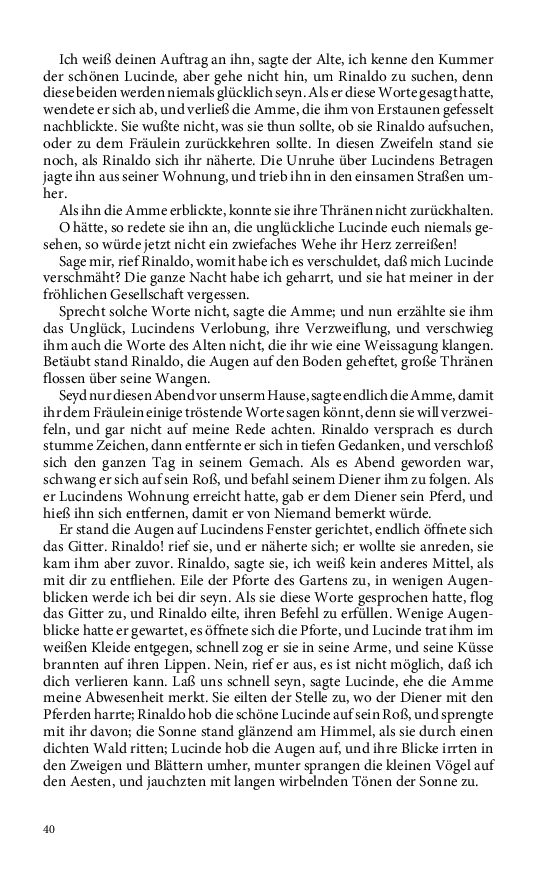 Ich weiß deinen Auftrag an ihn, sagte der Alte, ich kenne den Kummer der schönen Lucinde, aber gehe nicht hin, um Rinaldo zu suchen, denn diese beiden werden niemals glücklich seyn. Als er diese Worte gesagt hatte, wendete er sich ab, und verließ die Amme, die ihm von Erstaunen gefesselt nachblickte. Sie wußte nicht, was sie thun sollte, ob sie Rinaldo aufsuchen, oder zu dem Fräulein zurückkehren sollte. In diesen Zweifeln stand sie noch, als Rinaldo sich ihr näherte. Die Unruhe über Lucindens Betragen jagte ihn aus seiner Wohnung, und trieb ihn in den einsamen Straßen umher.

Als ihn die Amme erblickte, konnte sie ihre Thränen nicht zurückhalten.

O hätte, so redete sie ihn an, die unglückliche Lucinde euch niemals gesehen, so würde jetzt nicht ein zwiefaches Wehe ihr Herz zerreißen!

Sage mir, rief Rinaldo, womit habe ich es verschuldet, daß mich Lucinde verschmäht? Die ganze Nacht habe ich geharrt, und sie hat meiner in der fröhlichen Gesellschaft vergessen.

Sprecht solche Worte nicht, sagte die Amme; und nun erzählte sie ihm das Unglück, Lucindens Verlobung, ihre Verzweiflung, und verschwieg ihm auch die Worte des Alten nicht, die ihr wie eine Weissagung klangen. Betäubt stand Rinaldo, die Augen auf den Boden geheftet, große Thränen flossen über seine Wangen.

Seyd nur diesen Abend vor unserm Hause, sagte endlich die Amme, damit ihr dem Fräulein einige tröstende Worte sagen könnt, denn sie will verzweifeln, und gar nicht auf meine Rede achten. Rinaldo versprach es durch stumme Zeichen, dann entfernte er sich in tiefen Gedanken, und verschloß sich den ganzen Tag in seinem Gemach. Als es Abend geworden war, schwang er sich auf sein Roß, und befahl seinem Diener ihm zu folgen. Als er Lucindens Wohnung erreicht hatte, gab er dem Diener sein Pferd, und hieß ihn sich entfernen, damit er von Niemand bemerkt würde.

Er stand die Augen auf Lucindens Fenster gerichtet, endlich öffnete sich das Gitter. Rinaldo! rief sie, und er näherte sich; er wollte sie anreden, sie kam ihm aber zuvor. Rinaldo, sagte sie, ich weiß kein anderes Mittel, als mit dir zu entfliehen. Eile der Pforte des Gartens zu, in wenigen Augenblicken werde ich bei dir seyn. Als sie diese Worte gesprochen hatte, flog das Gitter zu, und Rinaldo eilte, ihren Befehl zu erfüllen. Wenige Augenblicke hatte er gewartet, es öffnete sich die Pforte, und Lucinde trat ihm im weißen Kleide entgegen, schnell zog er sie in seine Arme, und seine Küsse brannten auf ihren Lippen. Nein, rief er aus, es ist nicht möglich, daß ich dich verlieren kann. Laß uns schnell seyn, sagte Lucinde, ehe die Amme meine Abwesenheit merkt. Sie eilten der Stelle zu, wo der Diener mit den Pferden harrte; Rinaldo hob die schöne Lucinde auf sein Roß, und sprengte mit ihr davon; die Sonne stand glänzend am Himmel, als sie durch einen dichten Wald ritten; Lucinde hob die Augen auf, und ihre Blicke irrten in den Zweigen und Blättern umher, munter sprangen die kleinen Vögel auf den Aesten, und jauchzten mit langen wirbelnden Tönen der Sonne zu.

40